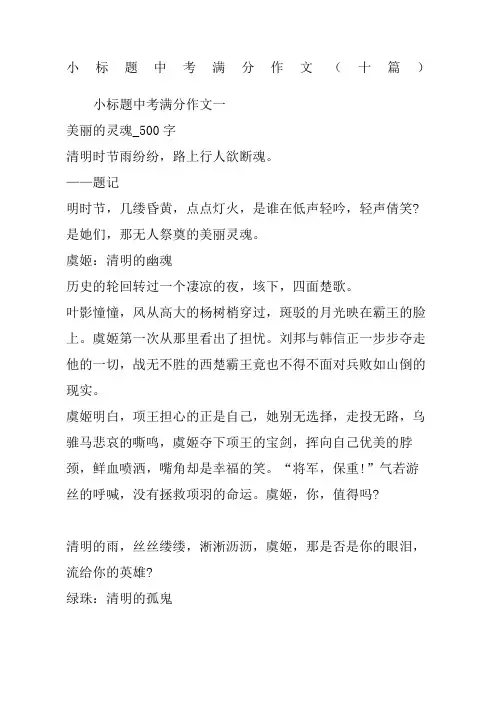 小标题中考满分作文（十篇）

小标题中考满分作文一

美丽的灵魂_500 字

清明时节雨纷纷，路上行人欲断魂。

——题记

明时节，几缕昏黄，点点灯火，是谁在低声轻吟，轻声倩笑?是她们，那无人祭奠的美丽灵魂。

虞姬：清明的幽魂

历史的轮回转过一个凄凉的夜，垓下，四面楚歌。

叶影憧憧，风从高大的杨树梢穿过，斑驳的月光映在霸王的脸上。虞姬第一次从那里看出了担忧。刘邦与韩信正一步步夺走他的一切，战无不胜的西楚霸王竟也不得不面对兵败如山倒的现实。

虞姬明白，项王担心的正是自己，她别无选择，走投无路，乌骓马悲哀的嘶鸣，虞姬夺下项王的宝剑，挥向自己优美的脖颈，鲜血喷洒，嘴角却是幸福的笑。“将军，保重!”气若游丝的呼喊，没有拯救项羽的命运。虞姬，你，值得吗?

清明的雨，丝丝缕缕，淅淅沥沥，虞姬，那是否是你的眼泪，流给你的英雄?

绿珠：清明的孤鬼